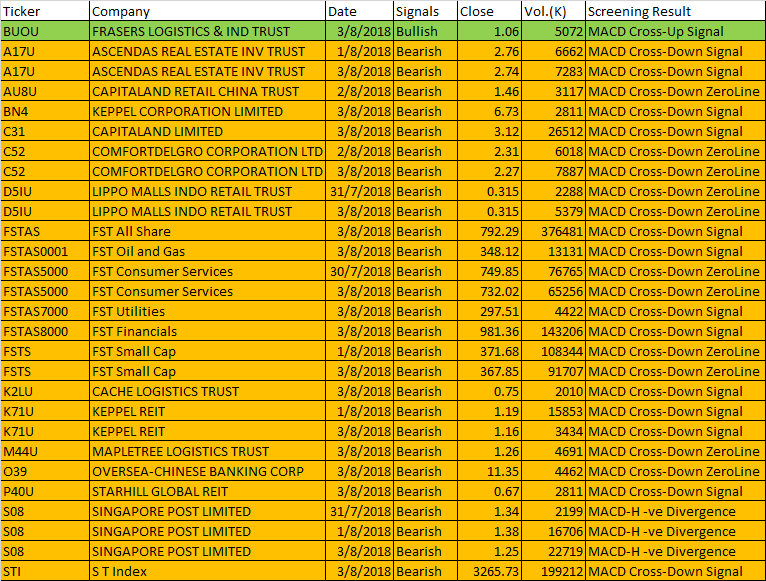 | Ticker | Company | Date | Signals | Close | Vol.(K) | Screening Result |
|---|---|---|---|---|---|---|
| BUOU | FRASERS LOGISTICS & IND TRUST | 3/8/2018 | Bullish | 1.06 | 5072 | MACD Cross-Up Signal |
| A17U | ASCENDAS REAL ESTATE INV TRUST | 1/8/2018 | Bearish | 2.76 | 6662 | MACD Cross-Down Signal |
| A17U | ASCENDAS REAL ESTATE INV TRUST | 3/8/2018 | Bearish | 2.74 | 7283 | MACD Cross-Down Signal |
| AU8U | CAPITALAND RETAIL CHINA TRUST | 2/8/2018 | Bearish | 1.46 | 3117 | MACD Cross-Down ZeroLine |
| BN4 | KEPPEL CORPORATION LIMITED | 3/8/2018 | Bearish | 6.73 | 2811 | MACD Cross-Down Signal |
| C31 | CAPITALAND LIMITED | 3/8/2018 | Bearish | 3.12 | 26512 | MACD Cross-Down Signal |
| C52 | COMFORTDELGRO CORPORATION LTD | 2/8/2018 | Bearish | 2.31 | 6018 | MACD Cross-Down ZeroLine |
| C52 | COMFORTDELGRO CORPORATION LTD | 3/8/2018 | Bearish | 2.27 | 7887 | MACD Cross-Down ZeroLine |
| D5IU | LIPPO MALLS INDO RETAIL TRUST | 31/7/2018 | Bearish | 0.315 | 2288 | MACD Cross-Down ZeroLine |
| D5IU | LIPPO MALLS INDO RETAIL TRUST | 3/8/2018 | Bearish | 0.315 | 5379 | MACD Cross-Down ZeroLine |
| FSTAS | FST All Share | 3/8/2018 | Bearish | 792.29 | 376481 | MACD Cross-Down Signal |
| FSTAS0001 | FST Oil and Gas | 3/8/2018 | Bearish | 348.12 | 13131 | MACD Cross-Down Signal |
| FSTAS5000 | FST Consumer Services | 30/7/2018 | Bearish | 749.85 | 76765 | MACD Cross-Down ZeroLine |
| FSTAS5000 | FST Consumer Services | 3/8/2018 | Bearish | 732.02 | 65256 | MACD Cross-Down ZeroLine |
| FSTAS7000 | FST Utilities | 3/8/2018 | Bearish | 297.51 | 4422 | MACD Cross-Down Signal |
| FSTAS8000 | FST Financials | 3/8/2018 | Bearish | 981.36 | 143206 | MACD Cross-Down Signal |
| FSTS | FST Small Cap | 1/8/2018 | Bearish | 371.68 | 108344 | MACD Cross-Down ZeroLine |
| FSTS | FST Small Cap | 3/8/2018 | Bearish | 367.85 | 91707 | MACD Cross-Down ZeroLine |
| K2LU | CACHE LOGISTICS TRUST | 3/8/2018 | Bearish | 0.75 | 2010 | MACD Cross-Down Signal |
| K71U | KEPPEL REIT | 1/8/2018 | Bearish | 1.19 | 15853 | MACD Cross-Down Signal |
| K71U | KEPPEL REIT | 3/8/2018 | Bearish | 1.16 | 3434 | MACD Cross-Down Signal |
| M44U | MAPLETREE LOGISTICS TRUST | 3/8/2018 | Bearish | 1.26 | 4691 | MACD Cross-Down ZeroLine |
| O39 | OVERSEA-CHINESE BANKING CORP | 3/8/2018 | Bearish | 11.35 | 4462 | MACD Cross-Down ZeroLine |
| P40U | STARHILL GLOBAL REIT | 3/8/2018 | Bearish | 0.67 | 2811 | MACD Cross-Down Signal |
| S08 | SINGAPORE POST LIMITED | 31/7/2018 | Bearish | 1.34 | 2199 | MACD-H -ve Divergence |
| S08 | SINGAPORE POST LIMITED | 1/8/2018 | Bearish | 1.38 | 16706 | MACD-H -ve Divergence |
| S08 | SINGAPORE POST LIMITED | 3/8/2018 | Bearish | 1.25 | 22719 | MACD-H -ve Divergence |
| STI | S T Index | 3/8/2018 | Bearish | 3265.73 | 199212 | MACD Cross-Down Signal |